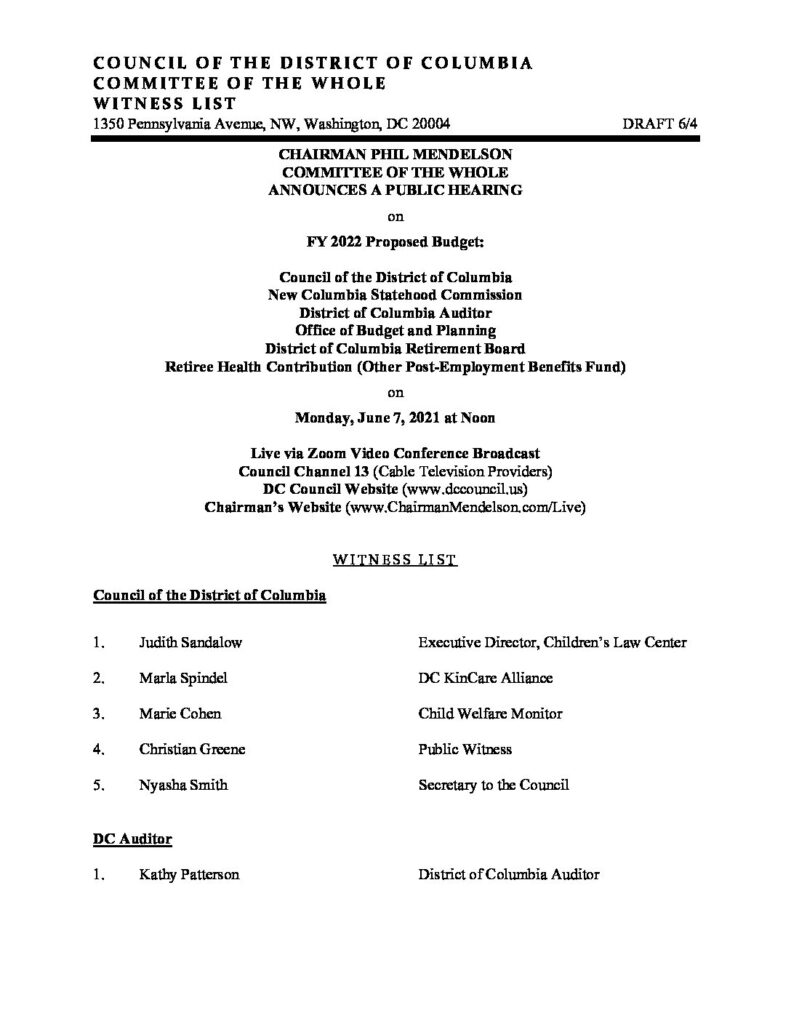 COUNCIL OF THE DISTRICT OF COLUMBIA
COMMITTEE OF THE WHOLE
WITNESS LIST
1350 Pennsylvania Avenue, NW, Washington, DC 20004 DRAFT 6/4

CHAIRMAN PHIL MENDELSON
COMMITTEE OF THE WHOLE
ANNOUNCES A PUBLIC HEARING

on

FY 2022 Proposed Budget:

Council of the District of Columbia
New Columbia Statehood Commission
District of Columbia Auditor
Office of Budget and Planning
District of Columbia Retirement Board
Retiree Health Contribution (Other Post-Employment Benefits Fund)

on

Monday, June 7, 2021 at Noon

Live via Zoom Video Conference Broadcast
Council Channel 13 (Cable Television Providers)
DC Council Website (www.dccouncil.us)
Chairman's Website (www.ChairmanMendelson.com/Live)

WITNESS LIST

Council of the District of Columbia

1. Judith Sandalow Executive Director, Children's Law Center

2. Marla Spindel DC KinCare Alliance

3. Marie Cohen Child Welfare Monitor

4. Christian Greene Public Witness

5. Nyasha Smith Secretary to the Council

DC Auditor

1. Kathy Patterson District of Columbia Auditor